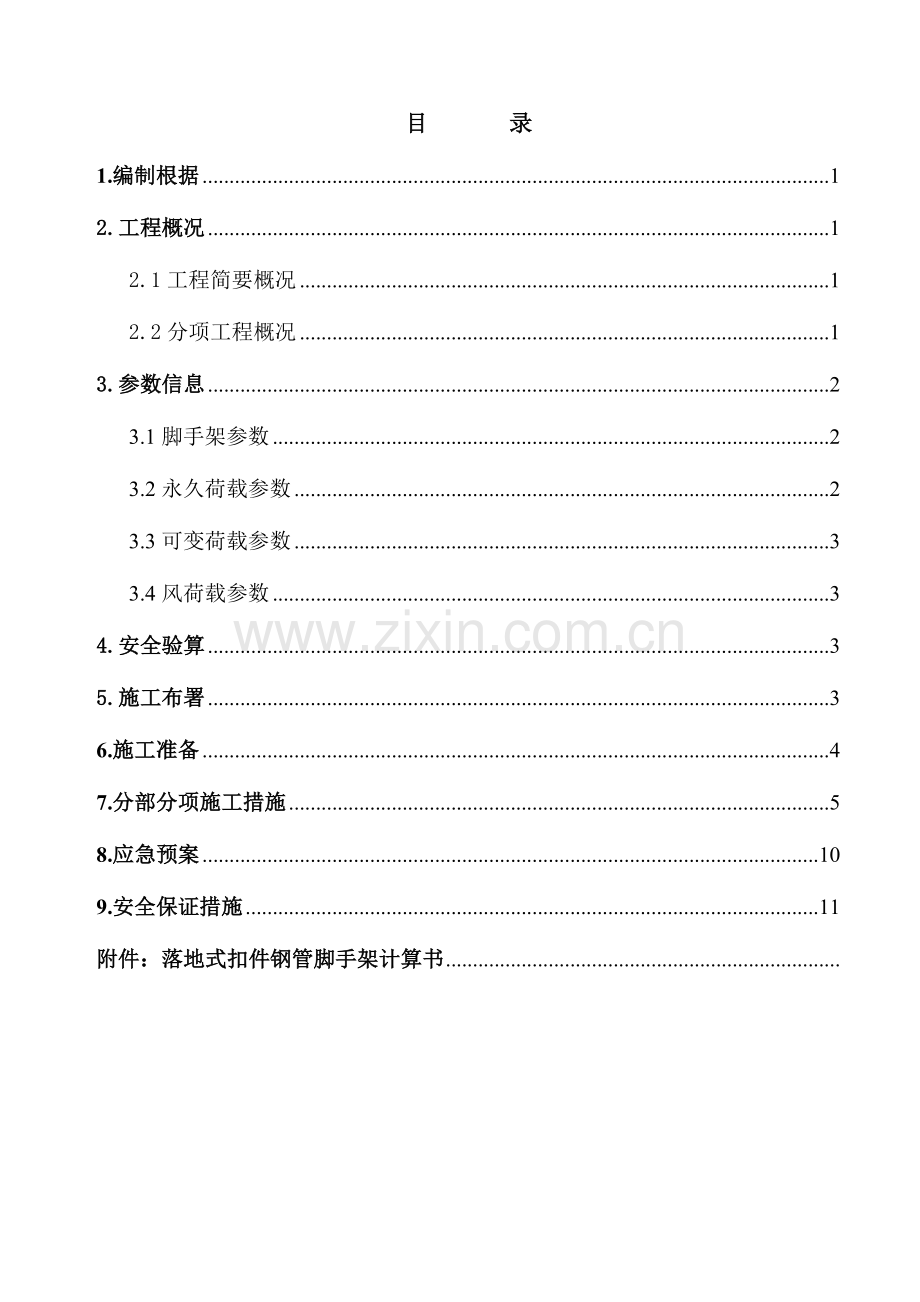 目 录

1.编制根据 1

2.工程概况 1

2.1工程简要概况 1

2.2分项工程概况 1

3.参数信息 2

3.1脚手架参数 2

3.2永久荷载参数 2

3.3可变荷载参数 3

3.4风荷载参数 3

4.安全验算 3

5.施工布署 3

6.施工准备 4

7.分部分项施工措施 5

8.应急预案 10

9.安全保证措施 11

附件：落地式扣件钢管脚手架计算书

www.zixin.com.cn